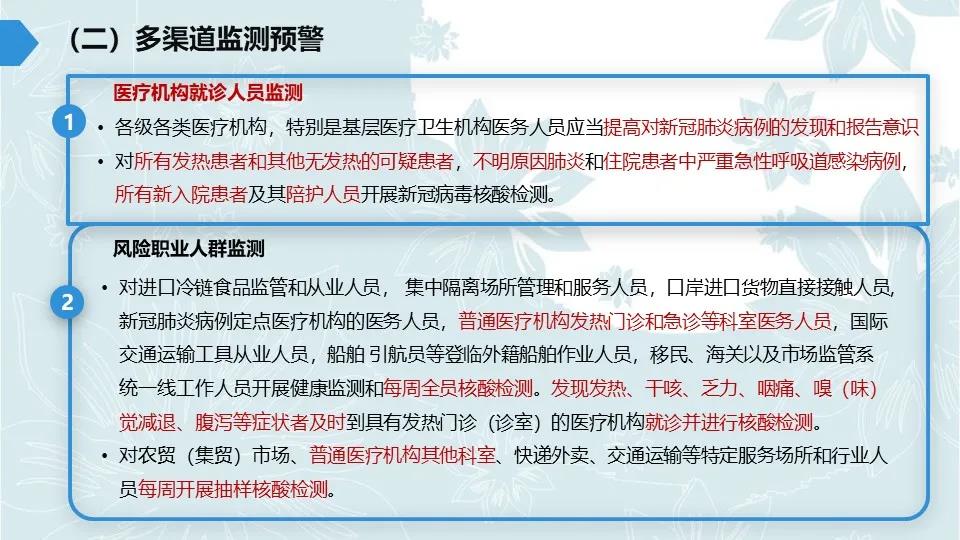 （二）多渠道监测预警

1

医疗机构就诊人员监测

• 各级各类医疗机构，特别是基层医疗卫生机构医务人员应当提高对新冠肺炎病例的发现和报告意识

• 对所有发热患者和其他无发热的可疑患者，不明原因肺炎和住院患者中严重急性呼吸道感染病例，所有新入院患者及其陪护人员开展新冠病毒核酸检测。

2

风险职业人群监测

• 对进口冷链食品监管和从业人员，集中隔离场所管理和服务人员，口岸进口货物直接接触人员，新冠肺炎病例定点医疗机构的医务人员，普通医疗机构发热门诊和急诊等科室医务人员，国际交通运输工具从业人员，船舶引航员等登临外籍船舶作业人员，移民、海关以及市场监管系统一线工作人员开展健康监测和每周全员核酸检测。发现发热、干咳、乏力、咽痛、嗅（味）觉减退、腹泻等症状者及时到具有发热门诊（诊室）的医疗机构就诊并进行核酸检测。

• 对农贸（集贸）市场、普通医疗机构其他科室、快递外卖、交通运输等特定服务场所和行业人员每周开展抽样核酸检测。